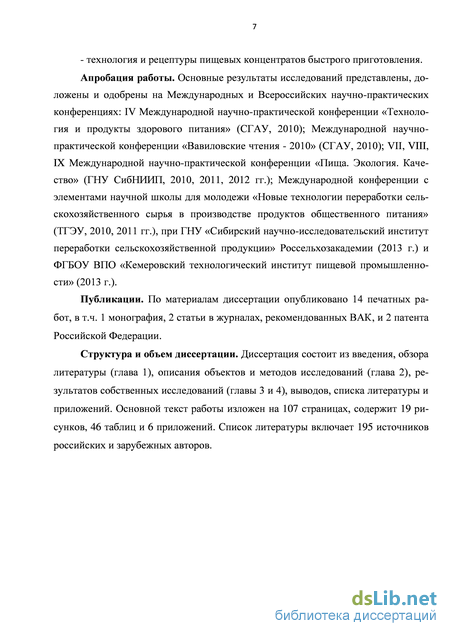 7

- технология и рецептуры пищевых концентратов быстрого приготовления.

Апробация работы. Основные результаты исследований представлены, доложены и одобрены на Международных и Всероссийских научно-практических конференциях: IV Международной научно-практической конференции «Технология и продукты здорового питания» (СГАУ, 2010); Международной научно-практической конференции «Вавиловские чтения - 2010» (СГАУ, 2010); VII, VIII, IX Международной научно-практической конференции «Пища. Экология. Качество» (ГНУ СибНИИП, 2010, 2011, 2012 гг.); Международной конференции с элементами научной школы для молодежи «Новые технологии переработки сельскохозяйственного сырья в производстве продуктов общественного питания» (ТГЭУ, 2010, 2011 гг.), при ГНУ «Сибирский научно-исследовательский институт переработки сельскохозяйственной продукции» Россельхозакадемии (2013 г.) и ФГБОУ ВПО «Кемеровский технологический институт пищевой промышленности» (2013 г.).

Публикации. По материалам диссертации опубликовано 14 печатных работ, в т.ч. 1 монография, 2 статьи в журналах, рекомендованных ВАК, и 2 патента Российской Федерации.

Структура и объем диссертации. Диссертация состоит из введения, обзора литературы (глава 1), описания объектов и методов исследований (глава 2), результатов собственных исследований (главы 3 и 4), выводов, списка литературы и приложений. Основной текст работы изложен на 107 страницах, содержит 19 рисунков, 46 таблиц и 6 приложений. Список литературы включает 195 источников российских и зарубежных авторов.

dsLib.net
библиотека диссертаций